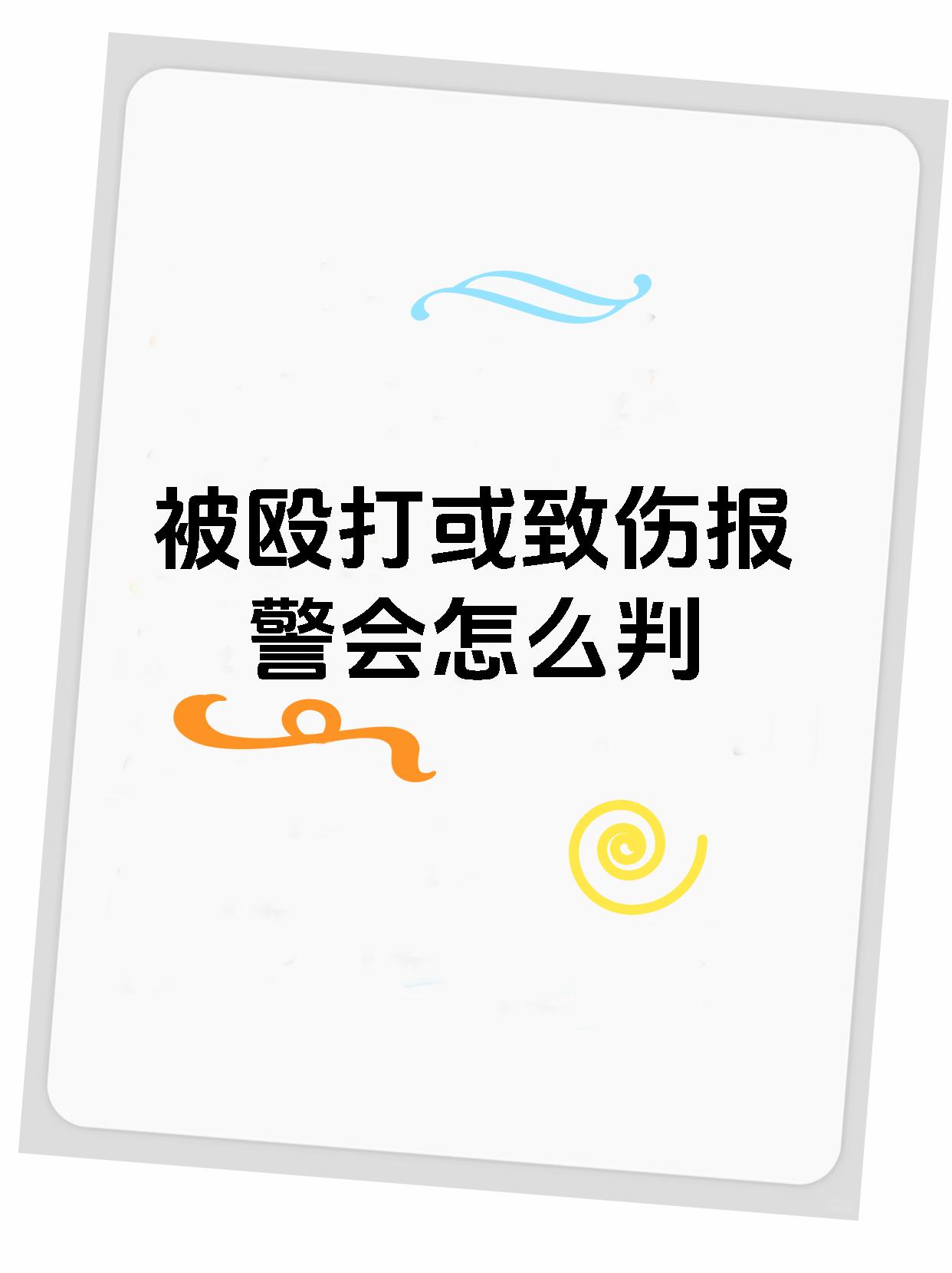 被殴打或致伤报警会怎么判